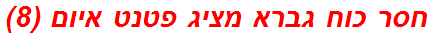 חסר כוח גברא מציג פטנט איום (8)